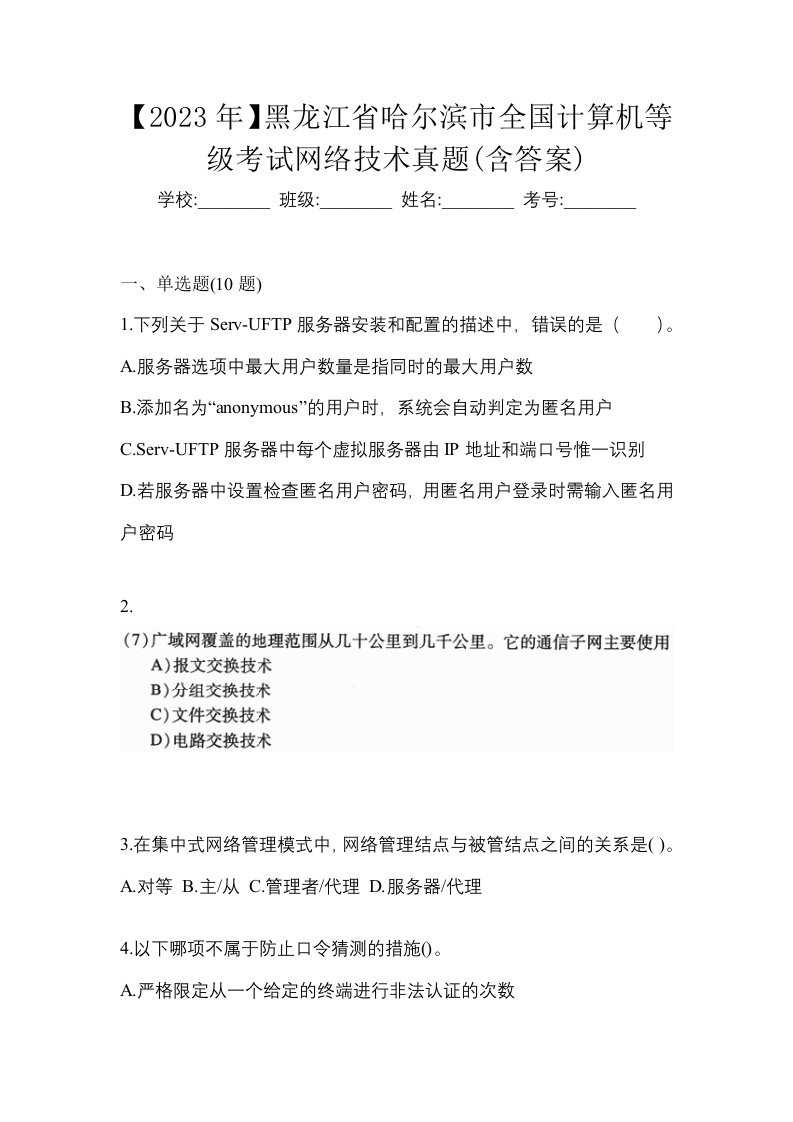 【2023年】黑龙江省哈尔滨市全国计算机等级考试网络技术真题(含答案)

学校:________ 班级:________ 姓名:________ 考号:________

一、单选题(10 题)

1.下列关于 Serv-UFTP 服务器安装和配置的描述中，错误的是（　）。

A.服务器选项中最大用户数量是指同时的最大用户数

B.添加名为“anonymous”的用户时，系统会自动判定为匿名用户

C.Serv-UFTP 服务器中每个虚拟服务器由 IP 地址和端口号惟一识别

D.若服务器中设置检查匿名用户密码，用匿名用户登录时需输入匿名用户密码

2.

(7)广域网覆盖的地理范围从几十公里到几千公里。它的通信子网主要使用

A)报文交换技术

B)分组交换技术

C)文件交换技术

D)电路交换技术

3.在集中式网络管理模式中，网络管理结点与被管结点之间的关系是( )。

A.对等 B.主/从 C.管理者/代理 D.服务器/代理

4.以下哪项不属于防止口令猜测的措施()。

A.严格限定从一个给定的终端进行非法认证的次数